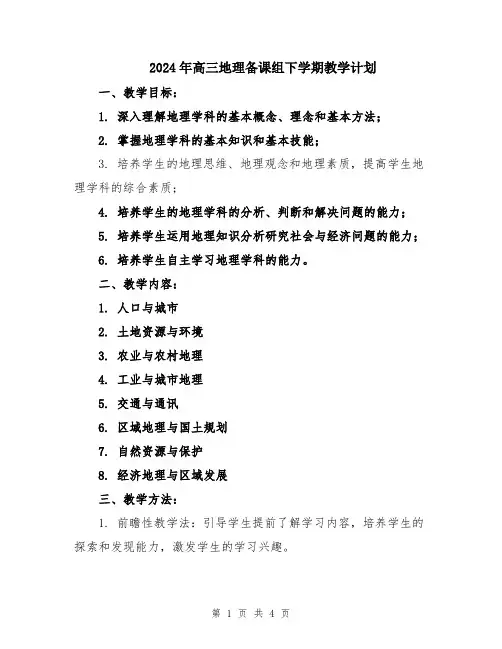 2024年高三地理备课组下学期教学计划

一、教学目标：

1. 深入理解地理学科的基本概念、理念和基本方法；

2. 掌握地理学科的基本知识和基本技能；

3. 培养学生的地理思维、地理观念和地理素质，提高学生地理学科的综合素质；

4. 培养学生的地理学科的分析、判断和解决问题的能力；

5. 培养学生运用地理知识分析研究社会与经济问题的能力；

6. 培养学生自主学习地理学科的能力。

二、教学内容：

1. 人口与城市

2. 土地资源与环境

3. 农业与农村地理

4. 工业与城市地理

5. 交通与通讯

6. 区域地理与国土规划

7. 自然资源与保护

8. 经济地理与区域发展

三、教学方法：

1. 前瞻性教学法：引导学生提前了解学习内容，培养学生的探索和发现能力，激发学生的学习兴趣。

第 1 页 共 4 页